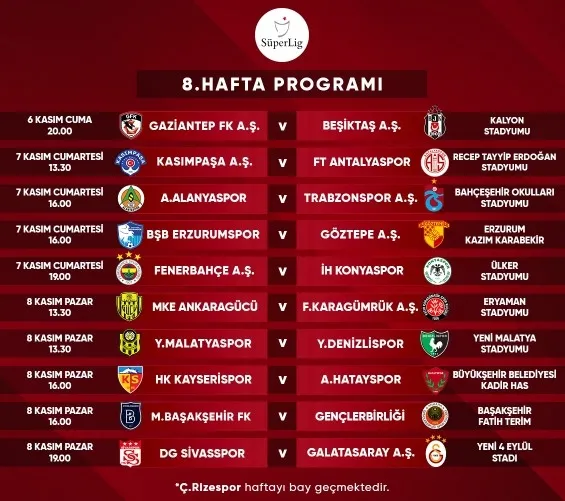 SüperLig

8.HAFTA PROGRAMI

| | | | | |
|---|---|---|---|---|
| 6 KASIM CUMA 20.00 | GAZİANTEP FK A.Ş. | V | BEŞİKTAŞ A.Ş. | KALYON STADYUMU |
| 7 KASIM CUMARTESİ 13.30 | KASIMPAŞA A.Ş. | V | FT ANTALYASPOR | RECEP TAYYİP ERDOĞAN STADYUMU |
| 7 KASIM CUMARTESİ 16.00 | A.ALANYASPOR | V | TRABZONSPOR A.Ş. | BAHÇEŞEHİR OKULLARI STADYUMU |
| 7 KASIM CUMARTESİ 16.00 | BŞB ERZURUMSPOR | V | GÖZTEPE A.Ş. | ERZURUM KAZIM KARABEKİR |
| 7 KASIM CUMARTESİ 19.00 | FENERBAHÇE A.Ş. | V | İH KONYASPOR | ÜLKER STADYUMU |
| 8 KASIM PAZAR 13.30 | MKE ANKARAGÜCÜ | V | F.KARAGÜMRÜK A.Ş. | ERYAMAN STADYUMU |
| 8 KASIM PAZAR 13.30 | Y.MALATYASPOR | V | Y.DENİZLİSPOR | YENİ MALATYA STADYUMU |
| 8 KASIM PAZAR 16.00 | HK KAYSERİSPOR | V | A.HATAYSPOR | BÜYÜKŞEHİR BELEDİYESİ KADİR HAS |
| 8 KASIM PAZAR 16.00 | M.BAŞAKŞEHİR FK | V | GENÇLERBİRLİĞİ | BAŞAKŞEHİR FATİH TERİM |
| 8 KASIM PAZAR 19.00 | DG SİVASSPOR | V | GALATASARAY A.Ş. | YENİ 4 EYLÜL STADI |

*Ç.Rizespor haftayı bay geçmektedir.